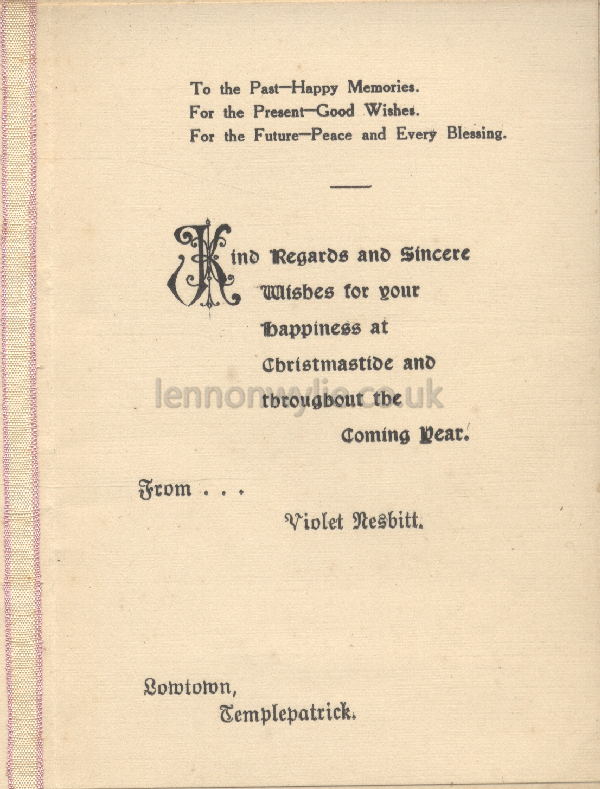 To the Past—Happy Memories.
For the Present—Good Wishes.
For the Future—Peace and Every Blessing.

Kind Regards and Sincere Wishes for your Happiness at Christmastide and throughout the Coming Year.

lennonwylie.co.uk

From . . .
Violet Nesbitt.

Lowtown,
Templepatrick.